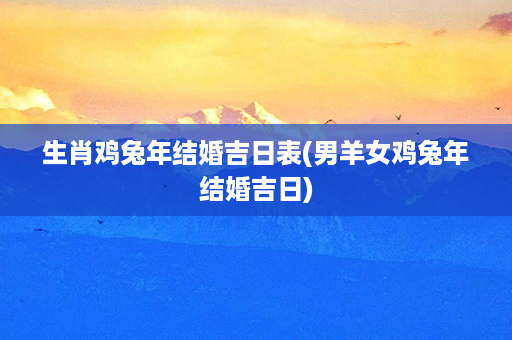 生肖鸡兔年结婚吉日表(男羊女鸡兔年结婚吉日)